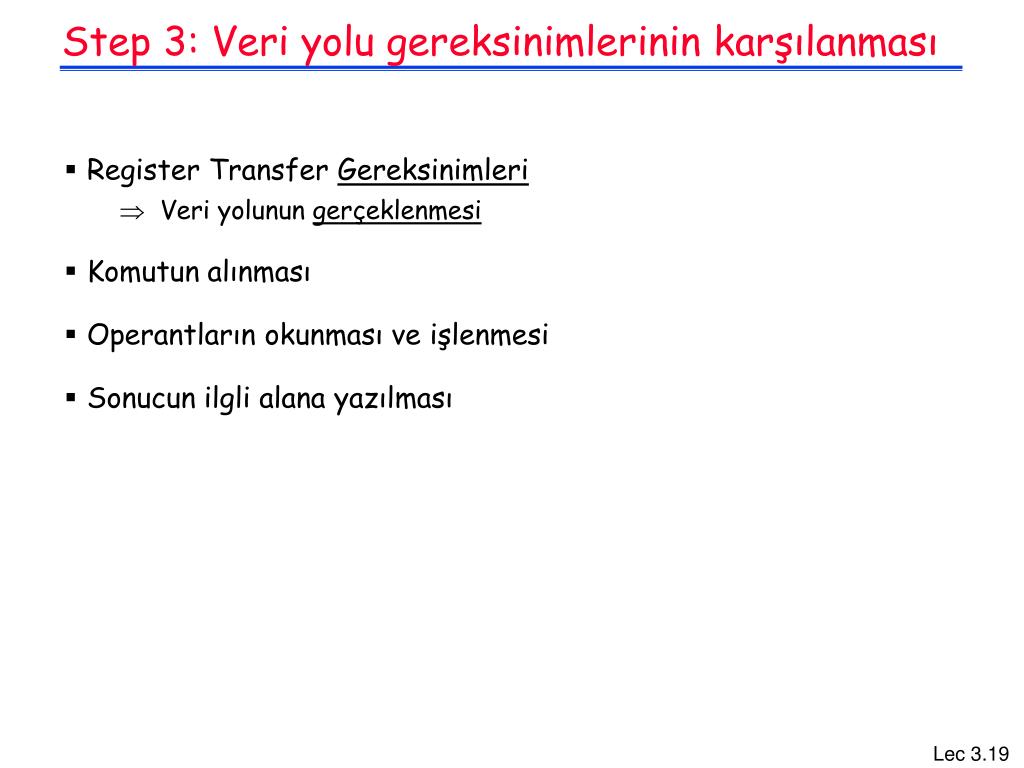 Step 3: Veri yolu gereksinimlerinin karşılanması

▪ Register Transfer Gereksinimleri

$\Rightarrow$ Veri yolunun gerçeklenmesi

▪ Komutun alınması

▪ Operantların okunması ve işlenmesi

▪ Sonucun ilgli alana yazılması

Lec 3.19